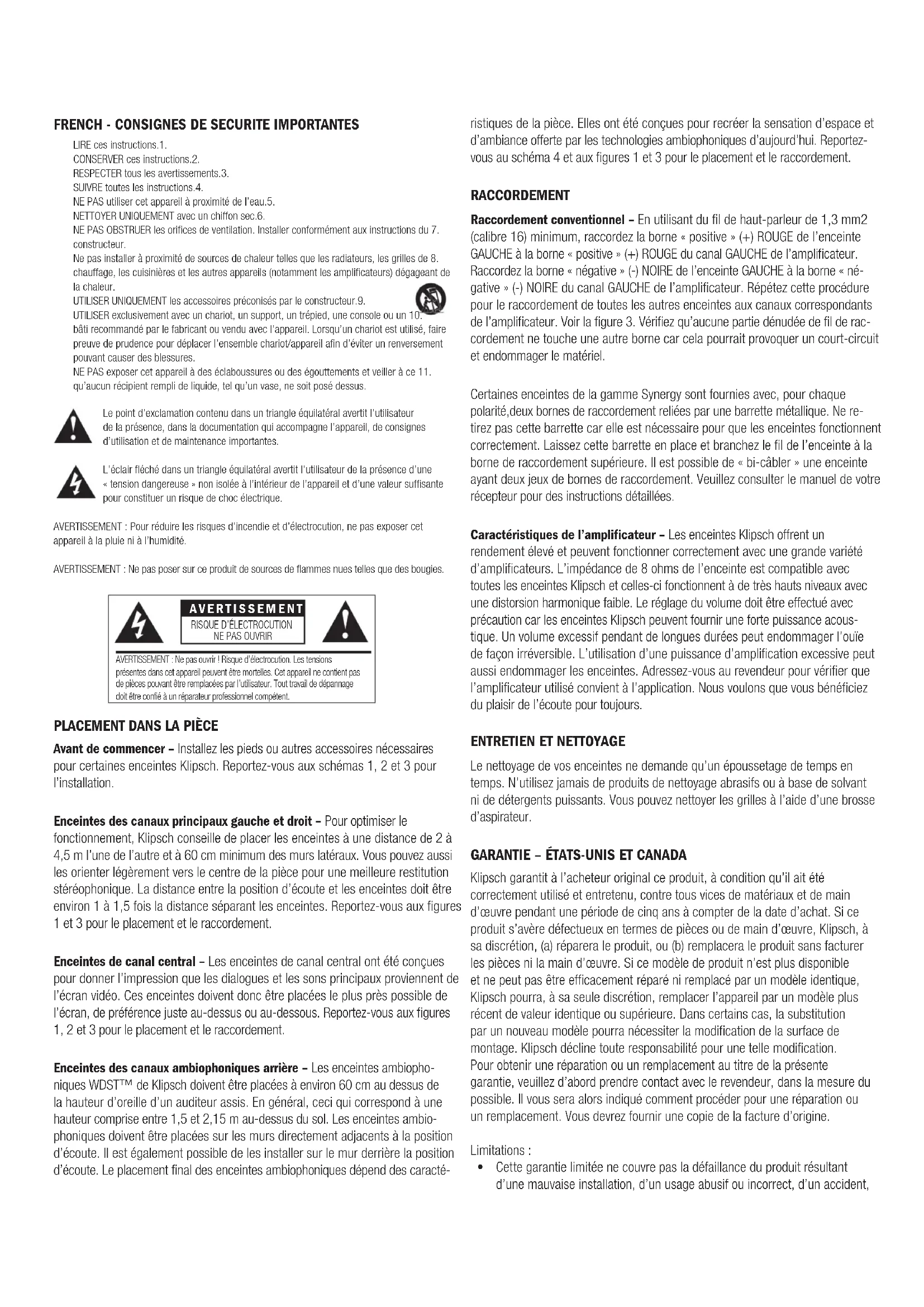 FRENCH - CONSIGNES DE SECURITE IMPORTANTES

LIRE ces instructions.1.
CONSERVER ces instructions.2.
RESPECTER tous les avertissements.3.
SUIVRE toutes les instructions.4.
NE PAS utiliser cet appareil à proximité de l'eau.5.
NETTOYER UNIQUEMENT avec un chiffon sec.6.
NE PAS OBSTRUER les orifices de ventilation. Installer conformément aux instructions du 7. constructeur.
Ne pas installer à proximité de sources de chaleur telles que les radiateurs, les grilles de 8. chauffage, les cuisinières et les autres appareils (notamment les amplificateurs) dégageant de la chaleur.
UTILISER UNIQUEMENT les accessoires préconisés par le constructeur.9.
UTILISER exclusivement avec un chariot, un support, un trépied, une console ou un 10. bâti recommandé par le fabricant ou vendu avec l'appareil. Lorsqu'un chariot est utilisé, faire preuve de prudence pour déplacer l'ensemble chariot/appareil afin d'éviter un renversement pouvant causer des blessures.
NE PAS exposer cet appareil à des éclaboussures ou des égouttements et veiller à ce 11. qu'aucun récipient rempli de liquide, tel qu'un vase, ne soit posé dessus.

Le point d'exclamation contenu dans un triangle équilatéral avertit l'utilisateur de la présence, dans la documentation qui accompagne l'appareil, de consignes d'utilisation et de maintenance importantes.

L'éclair fléché dans un triangle équilatéral avertit l'utilisateur de la présence d'une « tension dangereuse » non isolée à l'intérieur de l'appareil et d'une valeur suffisante pour constituer un risque de choc électrique.

AVERTISSEMENT : Pour réduire les risques d'incendie et d'électrocution, ne pas exposer cet appareil à la pluie ni à l'humidité.

AVERTISSEMENT : Ne pas poser sur ce produit de sources de flammes nues telles que des bougies.

AVERTISSEMENT
RISQUE D'ÉLECTROCUTION
NE PAS OUVRIR
AVERTISSEMENT : Ne pas ouvrir ! Risque d'électrocution. Les tensions présentes dans cet appareil peuvent être mortelles. Cet appareil ne contient pas de pièces pouvant être remplacées par l'utilisateur. Tout travail de dépannage doit être confié à un réparateur professionnel compétent.

PLACEMENT DANS LA PIÈCE

Avant de commencer – Installez les pieds ou autres accessoires nécessaires pour certaines enceintes Klipsch. Reportez-vous aux schémas 1, 2 et 3 pour l'installation.

Enceintes des canaux principaux gauche et droit – Pour optimiser le fonctionnement, Klipsch conseille de placer les enceintes à une distance de 2 à 4,5 m l'une de l'autre et à 60 cm minimum des murs latéraux. Vous pouvez aussi les orienter légèrement vers le centre de la pièce pour une meilleure restitution stéréophonique. La distance entre la position d'écoute et les enceintes doit être environ 1 à 1,5 fois la distance séparant les enceintes. Reportez-vous aux figures 1 et 3 pour le placement et le raccordement.

Enceintes de canal central – Les enceintes de canal central ont été conçues pour donner l'impression que les dialogues et les sons principaux proviennent de l'écran vidéo. Ces enceintes doivent donc être placées le plus près possible de l'écran, de préférence juste au-dessus ou au-dessous. Reportez-vous aux figures 1, 2 et 3 pour le placement et le raccordement.

Enceintes des canaux ambiophoniques arrière – Les enceintes ambiophoniques WDST™ de Klipsch doivent être placées à environ 60 cm au dessus de la hauteur d'oreille d'un auditeur assis. En général, ceci qui correspond à une hauteur comprise entre 1,5 et 2,15 m au-dessus du sol. Les enceintes ambiophoniques doivent être placées sur les murs directement adjacents à la position d'écoute. Il est également possible de les installer sur le mur derrière la position d'écoute. Le placement final des enceintes ambiophoniques dépend des caractéristiques de la pièce. Elles ont été conçues pour recréer la sensation d'espace et d'ambiance offerte par les technologies ambiophoniques d'aujourd'hui. Reportez-vous au schéma 4 et aux figures 1 et 3 pour le placement et le raccordement.

RACCORDEMENT

Raccordement conventionnel – En utilisant du fil de haut-parleur de 1,3 mm2 (calibre 16) minimum, raccordez la borne « positive » (+) ROUGE de l'enceinte GAUCHE à la borne « positive » (+) ROUGE du canal GAUCHE de l'amplificateur. Raccordez la borne « négative » (-) NOIRE de l'enceinte GAUCHE à la borne « négative » (-) NOIRE du canal GAUCHE de l'amplificateur. Répétez cette procédure pour le raccordement de toutes les autres enceintes aux canaux correspondants de l'amplificateur. Voir la figure 3. Vérifiez qu'aucune partie dénudée de fil de raccordement ne touche une autre borne car cela pourrait provoquer un court-circuit et endommager le matériel.

Certaines enceintes de la gamme Synergy sont fournies avec, pour chaque polarité,deux bornes de raccordement reliées par une barrette métallique. Ne retirez pas cette barrette car elle est nécessaire pour que les enceintes fonctionnent correctement. Laissez cette barrette en place et branchez le fil de l'enceinte à la borne de raccordement supérieure. Il est possible de « bi-câbler » une enceinte ayant deux jeux de bornes de raccordement. Veuillez consulter le manuel de votre récepteur pour des instructions détaillées.

Caractéristiques de l'amplificateur – Les enceintes Klipsch offrent un rendement élevé et peuvent fonctionner correctement avec une grande variété d'amplificateurs. L'impédance de 8 ohms de l'enceinte est compatible avec toutes les enceintes Klipsch et celles-ci fonctionnent à de très hauts niveaux avec une distorsion harmonique faible. Le réglage du volume doit être effectué avec précaution car les enceintes Klipsch peuvent fournir une forte puissance acoustique. Un volume excessif pendant de longues durées peut endommager l'ouïe de façon irréversible. L'utilisation d'une puissance d'amplification excessive peut aussi endommager les enceintes. Adressez-vous au revendeur pour vérifier que l'amplificateur utilisé convient à l'application. Nous voulons que vous bénéficiez du plaisir de l'écoute pour toujours.

ENTRETIEN ET NETTOYAGE

Le nettoyage de vos enceintes ne demande qu'un époussetage de temps en temps. N'utilisez jamais de produits de nettoyage abrasifs ou à base de solvant ni de détergents puissants. Vous pouvez nettoyer les grilles à l'aide d'une brosse d'aspirateur.

GARANTIE – ÉTATS-UNIS ET CANADA

Klipsch garantit à l'acheteur original ce produit, à condition qu'il ait été correctement utilisé et entretenu, contre tous vices de matériaux et de main d'œuvre pendant une période de cinq ans à compter de la date d'achat. Si ce produit s'avère défectueux en termes de pièces ou de main d'œuvre, Klipsch, à sa discrétion, (a) réparera le produit, ou (b) remplacera le produit sans facturer les pièces ni la main d'œuvre. Si ce modèle de produit n'est plus disponible et ne peut pas être efficacement réparé ni remplacé par un modèle identique, Klipsch pourra, à sa seule discrétion, remplacer l'appareil par un modèle plus récent de valeur identique ou supérieure. Dans certains cas, la substitution par un nouveau modèle pourra nécessiter la modification de la surface de montage. Klipsch décline toute responsabilité pour une telle modification.
Pour obtenir une réparation ou un remplacement au titre de la présente garantie, veuillez d'abord prendre contact avec le revendeur, dans la mesure du possible. Il vous sera alors indiqué comment procéder pour une réparation ou un remplacement. Vous devrez fournir une copie de la facture d'origine.

Limitations :
• Cette garantie limitée ne couvre pas la défaillance du produit résultant d'une mauvaise installation, d'un usage abusif ou incorrect, d'un accident,